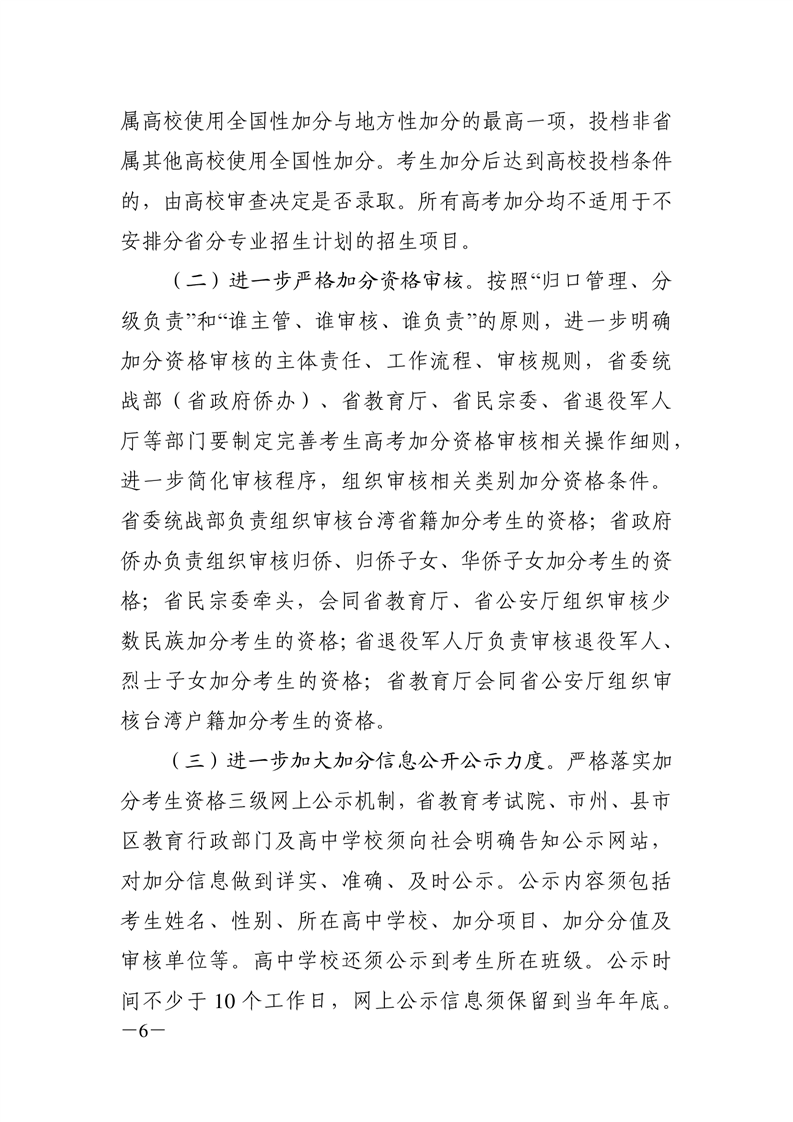 属高校使用全国性加分与地方性加分的最高一项，投档非省属其他高校使用全国性加分。考生加分后达到高校投档条件的，由高校审查决定是否录取。所有高考加分均不适用于不安排分省分专业招生计划的招生项目。

（二）进一步严格加分资格审核。按照“归口管理、分级负责”和“谁主管、谁审核、谁负责”的原则，进一步明确加分资格审核的主体责任、工作流程、审核规则，省委统战部（省政府侨办）、省教育厅、省民宗委、省退役军人厅等部门要制定完善考生高考加分资格审核相关操作细则，进一步简化审核程序，组织审核相关类别加分资格条件。省委统战部负责组织审核台湾省籍加分考生的资格；省政府侨办负责组织审核归侨、归侨子女、华侨子女加分考生的资格；省民宗委牵头，会同省教育厅、省公安厅组织审核少数民族加分考生的资格；省退役军人厅负责审核退役军人、烈士子女加分考生的资格；省教育厅会同省公安厅组织审核台湾户籍加分考生的资格。

（三）进一步加大加分信息公开公示力度。严格落实加分考生资格三级网上公示机制，省教育考试院、市州、县市区教育行政部门及高中学校须向社会明确告知公示网站，对加分信息做到详实、准确、及时公示。公示内容须包括考生姓名、性别、所在高中学校、加分项目、加分分值及审核单位等。高中学校还须公示到考生所在班级。公示时间不少于 10 个工作日，网上公示信息须保留到当年年底。

—6—